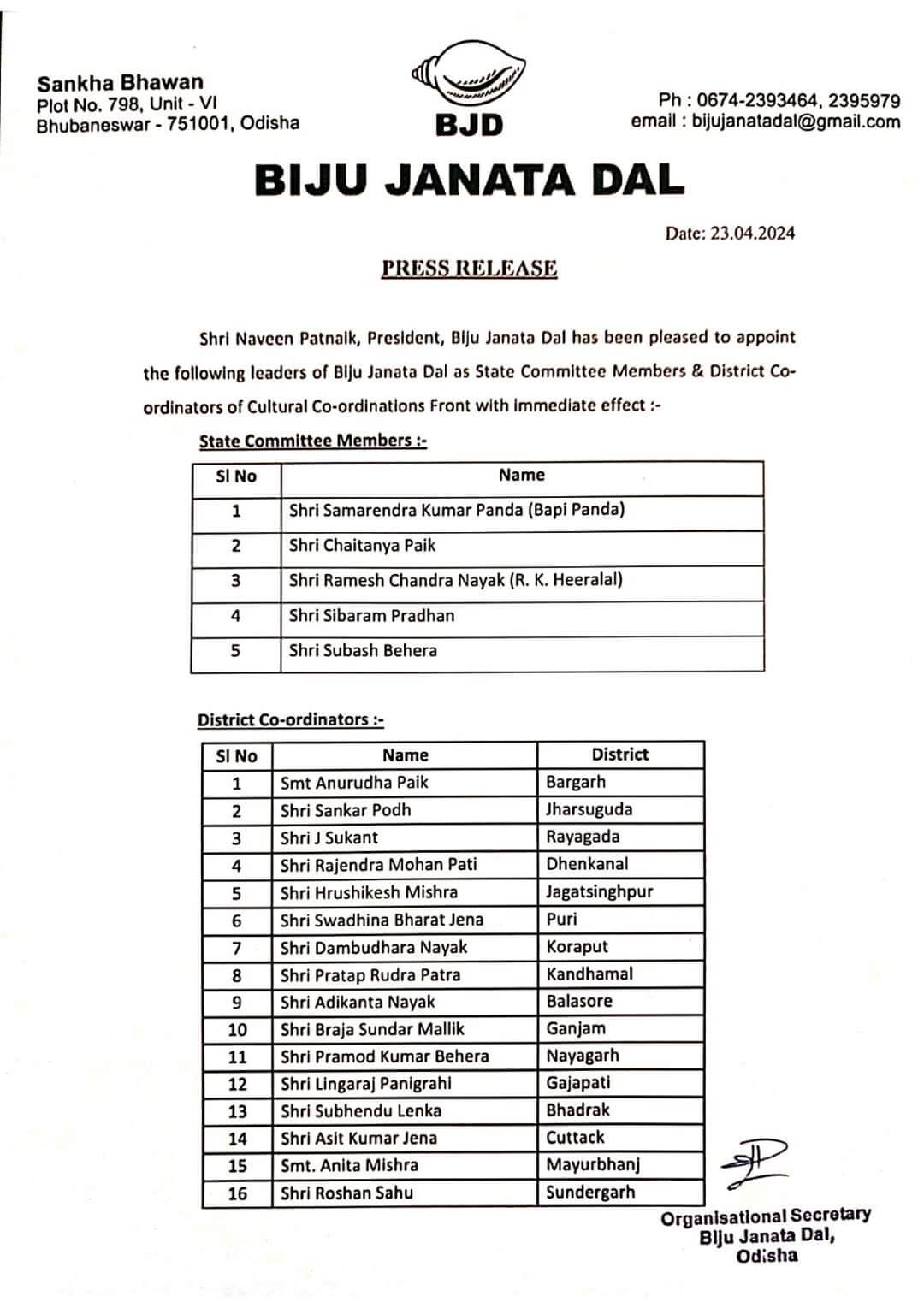 Sankha Bhawan
Plot No. 798, Unit - VI
Bhubaneswar - 751001, Odisha

BJD

Ph : 0674-2393464, 2395979
email : bijujanatadal@gmail.com

BIJU JANATA DAL

Date: 23.04.2024

PRESS RELEASE

Shri Naveen Patnaik, President, Biju Janata Dal has been pleased to appoint the following leaders of Biju Janata Dal as State Committee Members & District Co-ordinators of Cultural Co-ordinations Front with immediate effect :-

State Committee Members :-

| Sl No | Name |
|---|---|
| 1 | Shri Samarendra Kumar Panda (Bapi Panda) |
| 2 | Shri Chaitanya Paik |
| 3 | Shri Ramesh Chandra Nayak (R. K. Heeralal) |
| 4 | Shri Sibaram Pradhan |
| 5 | Shri Subash Behera |

District Co-ordinators :-

| Sl No | Name | District |
|---|---|---|
| 1 | Smt Anurudha Paik | Bargarh |
| 2 | Shri Sankar Podh | Jharsuguda |
| 3 | Shri J Sukant | Rayagada |
| 4 | Shri Rajendra Mohan Pati | Dhenkanal |
| 5 | Shri Hrushikesh Mishra | Jagatsinghpur |
| 6 | Shri Swadhina Bharat Jena | Puri |
| 7 | Shri Dambudhara Nayak | Koraput |
| 8 | Shri Pratap Rudra Patra | Kandhamal |
| 9 | Shri Adikanta Nayak | Balasore |
| 10 | Shri Braja Sundar Mallik | Ganjam |
| 11 | Shri Pramod Kumar Behera | Nayagarh |
| 12 | Shri Lingaraj Panigrahi | Gajapati |
| 13 | Shri Subhendu Lenka | Bhadrak |
| 14 | Shri Asit Kumar Jena | Cuttack |
| 15 | Smt. Anita Mishra | Mayurbhanj |
| 16 | Shri Roshan Sahu | Sundergarh |

Organisational Secretary
Biju Janata Dal,
Odisha